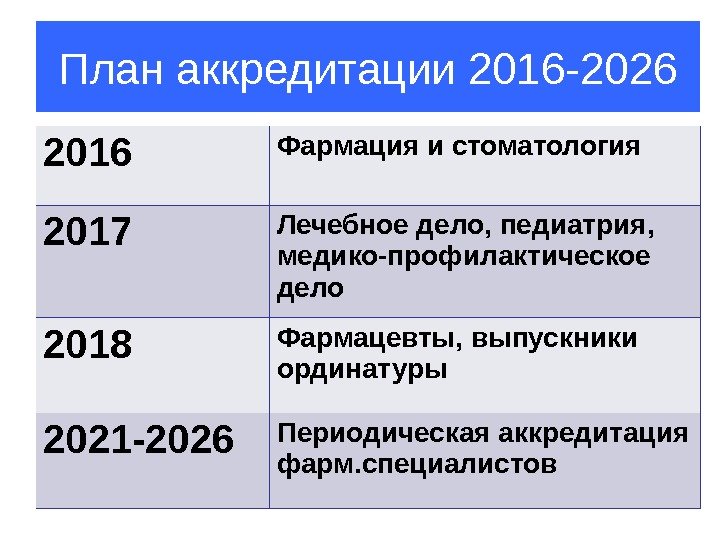 План аккредитации 2016-2026

| 2016 | Фармация и стоматология |
|---|---|
| 2017 | Лечебное дело, педиатрия, медико-профилактическое дело |
| 2018 | Фармацевты, выпускники ординатуры |
| 2021-2026 | Периодическая аккредитация фарм.специалистов |